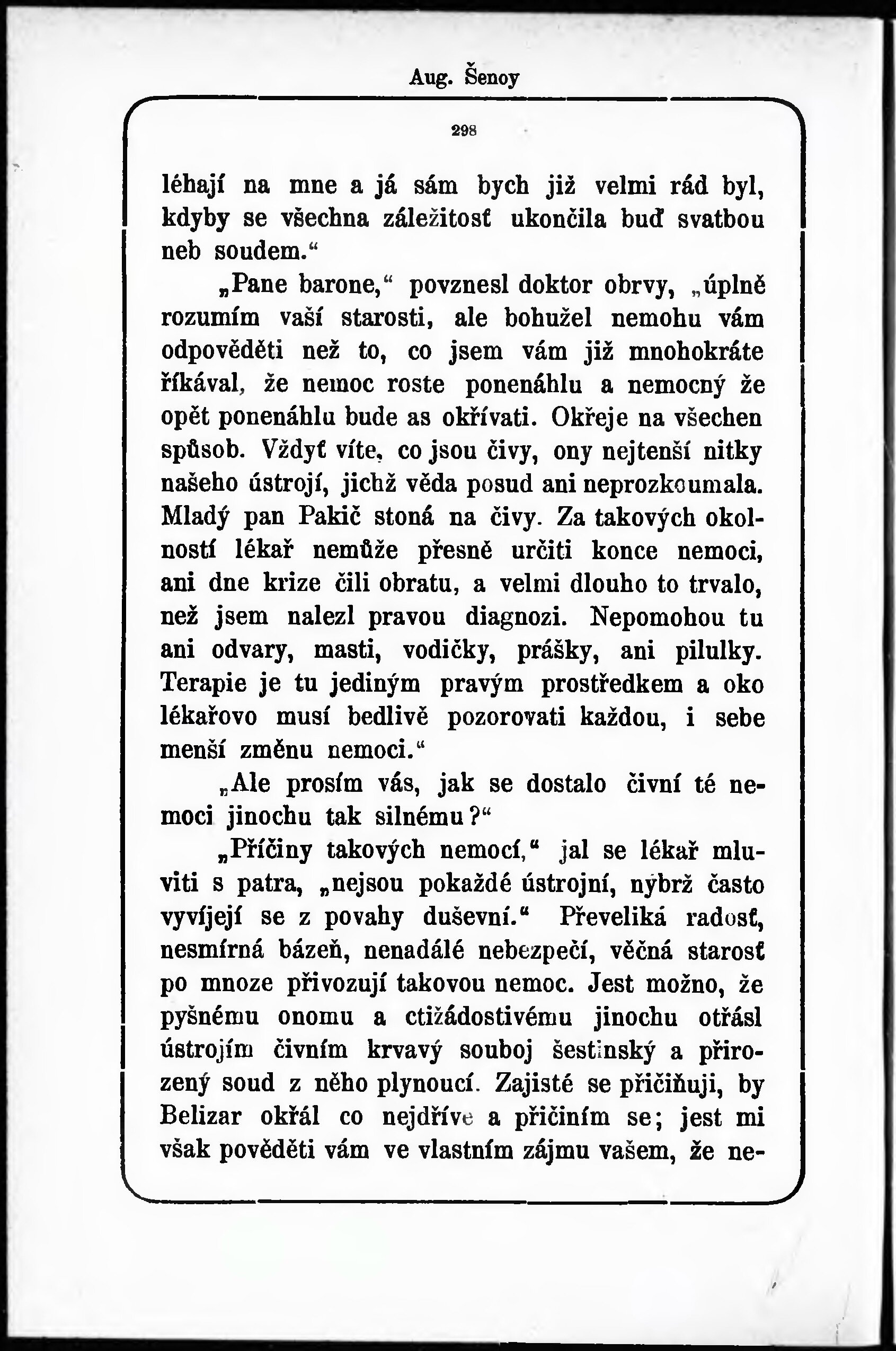 Aug. Šenoy

298

léhají na mne a já sám bych již velmi rád byl, kdyby se všechna záležitosť ukončila buď svatbou neb soudem.“

„Pane barone,“ povznesl doktor obrvy, „úplně rozumím vaší starosti, ale bohužel nemohu vám odpověděti než to, co jsem vám již mnohokráte říkával, že nemoc roste ponenáhlu a nemocný že opět ponenáhlu bude as okřívati. Okřeje na všechen spůsob. Vždyť víte, co jsou čivy, ony nejtenší nitky našeho ústrojí, jichž věda posud ani neprozkoumala. Mladý pan Pakič stoná na čivy. Za takových okolností lékař nemůže přesně určiti konce nemoci, ani dne krize čili obratu, a velmi dlouho to trvalo, než jsem nalezl pravou diagnozi. Nepomohou tu ani odvary, masti, vodičky, prášky, ani pilulky. Terapie je tu jediným pravým prostředkem a oko lékařovo musí bedlivě pozorovati každou, i sebe menší změnu nemoci.“

„Ale prosím vás, jak se dostalo čivní té nemoci jinochu tak silnému?“

„Příčiny takových nemocí,“ jal se lékař mluviti s patra, „nejsou pokaždé ústrojní, nýbrž často vyvíjejí se z povahy duševní.“ Převeliká radosť, nesmírná bázeň, nenadálé nebezpečí, věčná starosť po mnoze přivozují takovou nemoc. Jest možno, že pyšnému onomu a ctižádostivému jinochu otřásl ústrojím čivním krvavý souboj šestinský a přirozený soud z něho plynoucí. Zajisté se přičiňuji, by Belizar okřál co nejdříve a přičiním se; jest mi však pověděti vám ve vlastním zájmu vašem, že ne-